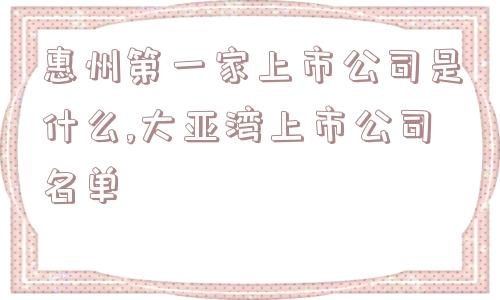 惠州第一家上市公司是什么,大亚湾上市公司名单